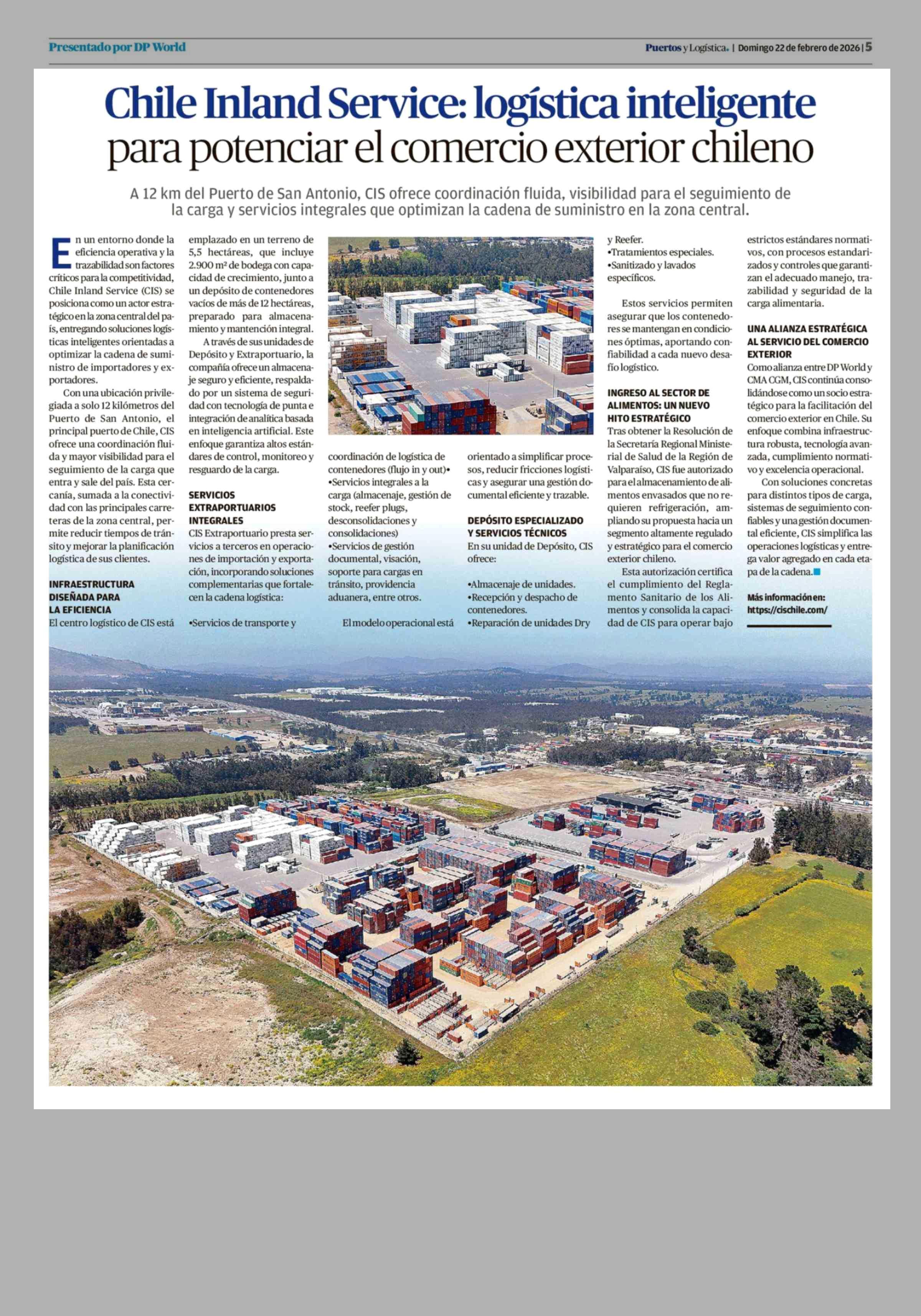 Presentado por DP World

Puertos y Logística. | Domingo 22 de febrero de 2026 | 5

Chile Inland Service: logística inteligente para potenciar el comercio exterior chileno

A 12 km del Puerto de San Antonio, CIS ofrece coordinación fluida, visibilidad para el seguimiento de la carga y servicios integrales que optimizan la cadena de suministro en la zona central.

En un entorno donde la eficiencia operativa y la trazabilidad son factores críticos para la competitividad, Chile Inland Service (CIS) se posiciona como un actor estratégico en la zona central del país, entregando soluciones logísticas inteligentes orientadas a optimizar la cadena de suministro de importadores y exportadores.

Con una ubicación privilegiada a solo 12 kilómetros del Puerto de San Antonio, el principal puerto de Chile, CIS ofrece una coordinación fluida y mayor visibilidad para el seguimiento de la carga que entra y sale del país. Esta cercanía, sumada a la conectividad con las principales carreteras de la zona central, permite reducir tiempos de tránsito y mejorar la planificación logística de sus clientes.

INFRAESTRUCTURA DISEÑADA PARA LA EFICIENCIA
El centro logístico de CIS está emplazado en un terreno de 5,5 hectáreas, que incluye 2.900 m² de bodega con capacidad de crecimiento, junto a un depósito de contenedores vacíos de más de 12 hectáreas, preparado para almacenamiento y mantención integral.

A través de sus unidades de Depósito y Extraportuario, la compañía ofrece un almacenaje seguro y eficiente, respaldado por un sistema de seguridad con tecnología de punta e integración de analítica basada en inteligencia artificial. Este enfoque garantiza altos estándares de control, monitoreo y resguardo de la carga.

SERVICIOS EXTRAPORTUARIOS INTEGRALES
CIS Extraportuario presta servicios a terceros en operaciones de importación y exportación, incorporando soluciones complementarias que fortalecen la cadena logística:

•Servicios de transporte y coordinación de logística de contenedores (flujo in y out)•
•Servicios integrales a la carga (almacenaje, gestión de stock, reefer plugs, desconsolidaciones y consolidaciones)
•Servicios de gestión documental, visación, soporte para cargas en tránsito, providencia aduanera, entre otros.

El modelo operacional está orientado a simplificar procesos, reducir fricciones logísticas y asegurar una gestión documental eficiente y trazable.

DEPÓSITO ESPECIALIZADO Y SERVICIOS TÉCNICOS
En su unidad de Depósito, CIS ofrece:

•Almacenaje de unidades.
•Recepción y despacho de contenedores.
•Reparación de unidades Dry y Reefer.
•Tratamientos especiales.
•Sanitizado y lavados específicos.

Estos servicios permiten asegurar que los contenedores se mantengan en condiciones óptimas, aportando confiabilidad a cada nuevo desafío logístico.

INGRESO AL SECTOR DE ALIMENTOS: UN NUEVO HITO ESTRATÉGICO
Tras obtener la Resolución de la Secretaría Regional Ministerial de Salud de la Región de Valparaíso, CIS fue autorizado para el almacenamiento de alimentos envasados que no requieren refrigeración, ampliando su propuesta hacia un segmento altamente regulado y estratégico para el comercio exterior chileno.

Esta autorización certifica el cumplimiento del Reglamento Sanitario de los Alimentos y consolida la capacidad de CIS para operar bajo estrictos estándares normativos, con procesos estandarizados y controles que garantizan el adecuado manejo, trazabilidad y seguridad de la carga alimentaria.

UNA ALIANZA ESTRATÉGICA AL SERVICIO DEL COMERCIO EXTERIOR
Como alianza entre DP World y CMA CGM, CIS continúa consolidándose como un socio estratégico para la facilitación del comercio exterior en Chile. Su enfoque combina infraestructura robusta, tecnología avanzada, cumplimiento normativo y excelencia operacional.

Con soluciones concretas para distintos tipos de carga, sistemas de seguimiento confiables y una gestión documental eficiente, CIS simplifica las operaciones logísticas y entrega valor agregado en cada etapa de la cadena.

Más información en:
https://cischile.com/